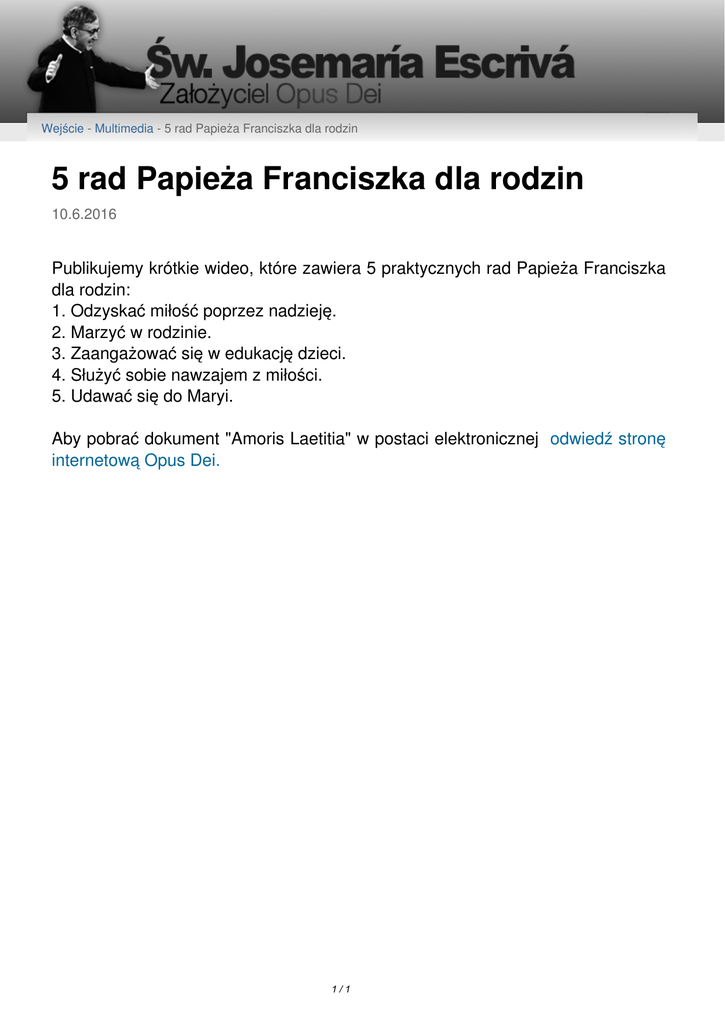 Św. Josemaría Escrivá
Założyciel Opus Dei

Wejście - Multimedia - 5 rad Papieża Franciszka dla rodzin

5 rad Papieża Franciszka dla rodzin

10.6.2016

Publikujemy krótkie wideo, które zawiera 5 praktycznych rad Papieża Franciszka dla rodzin:
1. Odzyskać miłość poprzez nadzieję.
2. Marzyć w rodzinie.
3. Zaangażować się w edukację dzieci.
4. Służyć sobie nawzajem z miłości.
5. Udawać się do Maryi.

Aby pobrać dokument "Amoris Laetitia" w postaci elektronicznej odwiedź stronę internetową Opus Dei.

1 / 1